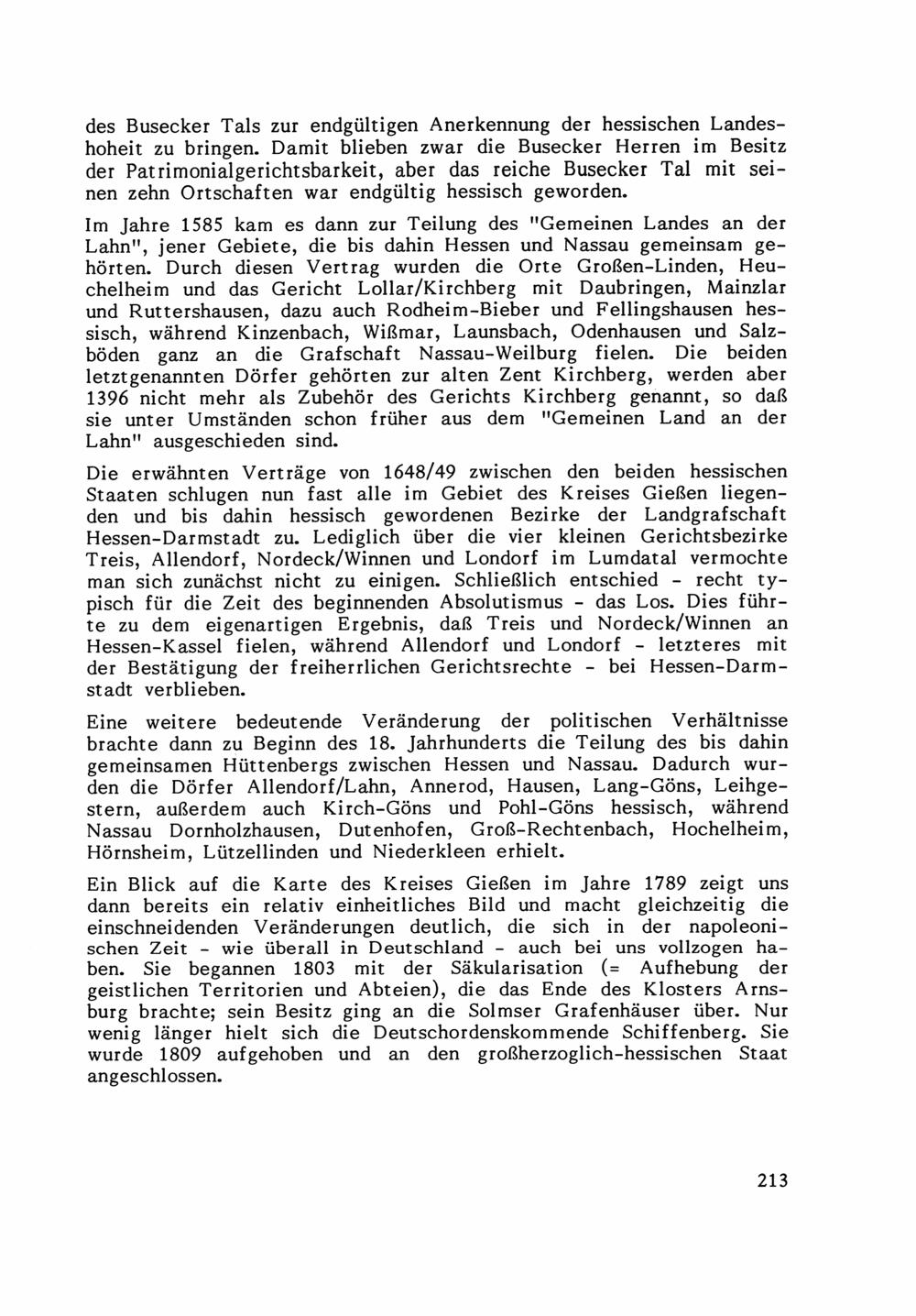 des Busecker Tals zur endgültigen Anerkennung der hessischen Landeshoheit zu bringen. Damit blieben zwar die Busecker Herren im Besitz der Patrimonialgerichtsbarkeit, aber das reiche Busecker Tal mit seinen zehn Ortschaften war endgültig hessisch geworden.

Im Jahre 1585 kam es dann zur Teilung des "Gemeinen Landes an der Lahn", jener Gebiete, die bis dahin Hessen und Nassau gemeinsam gehörten. Durch diesen Vertrag wurden die Orte Großen-Linden, Heuchelheim und das Gericht Lollar/Kirchberg mit Daubringen, Mainzlar und Ruttershausen, dazu auch Rodheim-Bieber und Fellingshausen hessisch, während Kinzenbach, Wißmar, Launsbach, Odenhausen und Salzböden ganz an die Grafschaft Nassau-Weilburg fielen. Die beiden letztgenannten Dörfer gehörten zur alten Zent Kirchberg, werden aber 1396 nicht mehr als Zubehör des Gerichts Kirchberg genannt, so daß sie unter Umständen schon früher aus dem "Gemeinen Land an der Lahn" ausgeschieden sind.

Die erwähnten Verträge von 1648/49 zwischen den beiden hessischen Staaten schlugen nun fast alle im Gebiet des Kreises Gießen liegenden und bis dahin hessisch gewordenen Bezirke der Landgrafschaft Hessen-Darmstadt zu. Lediglich über die vier kleinen Gerichtsbezirke Treis, Allendorf, Nordeck/Winnen und Londorf im Lumdatal vermochte man sich zunächst nicht zu einigen. Schließlich entschied - recht typisch für die Zeit des beginnenden Absolutismus - das Los. Dies führte zu dem eigenartigen Ergebnis, daß Treis und Nordeck/Winnen an Hessen-Kassel fielen, während Allendorf und Londorf - letzteres mit der Bestätigung der freiherrlichen Gerichtsrechte - bei Hessen-Darmstadt verblieben.

Eine weitere bedeutende Veränderung der politischen Verhältnisse brachte dann zu Beginn des 18. Jahrhunderts die Teilung des bis dahin gemeinsamen Hüttenbergs zwischen Hessen und Nassau. Dadurch wurden die Dörfer Allendorf/Lahn, Annerod, Hausen, Lang-Göns, Leihgestern, außerdem auch Kirch-Göns und Pohl-Göns hessisch, während Nassau Dornholzhausen, Dutenhofen, Groß-Rechtenbach, Hochelheim, Hörnsheim, Lützellinden und Niederkleen erhielt.

Ein Blick auf die Karte des Kreises Gießen im Jahre 1789 zeigt uns dann bereits ein relativ einheitliches Bild und macht gleichzeitig die einschneidenden Veränderungen deutlich, die sich in der napoleonischen Zeit - wie überall in Deutschland - auch bei uns vollzogen haben. Sie begannen 1803 mit der Säkularisation (= Aufhebung der geistlichen Territorien und Abteien), die das Ende des Klosters Arnsburg brachte; sein Besitz ging an die Solmser Grafenhäuser über. Nur wenig länger hielt sich die Deutschordenskommende Schiffenberg. Sie wurde 1809 aufgehoben und an den großherzoglich-hessischen Staat angeschlossen.

213